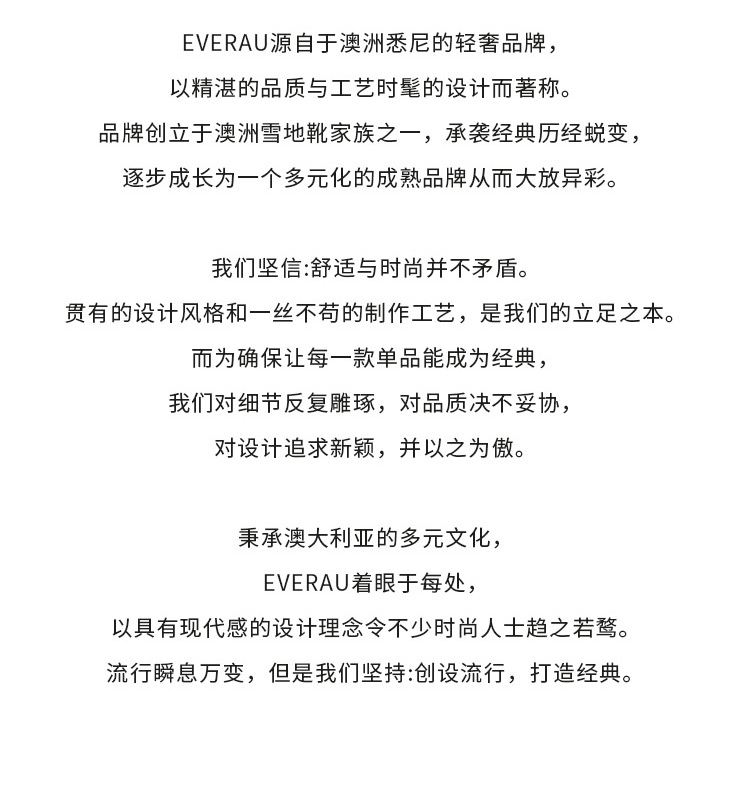 EVERAU源自于澳洲悉尼的轻奢品牌，
以精湛的品质与工艺时髦的设计而著称。
品牌创立于澳洲雪地靴家族之一，承袭经典历经蜕变，
逐步成长为一个多元化的成熟品牌从而大放异彩。

我们坚信:舒适与时尚并不矛盾。
贯有的设计风格和一丝不苟的制作工艺，是我们的立足之本。
而为确保让每一款单品能成为经典，
我们对细节反复雕琢，对品质决不妥协，
对设计追求新颖，并以之为傲。

秉承澳大利亚的多元文化，
EVERAU着眼于每处，
以具有现代感的设计理念令不少时尚人士趋之若鹜。
流行瞬息万变，但是我们坚持:创设流行，打造经典。